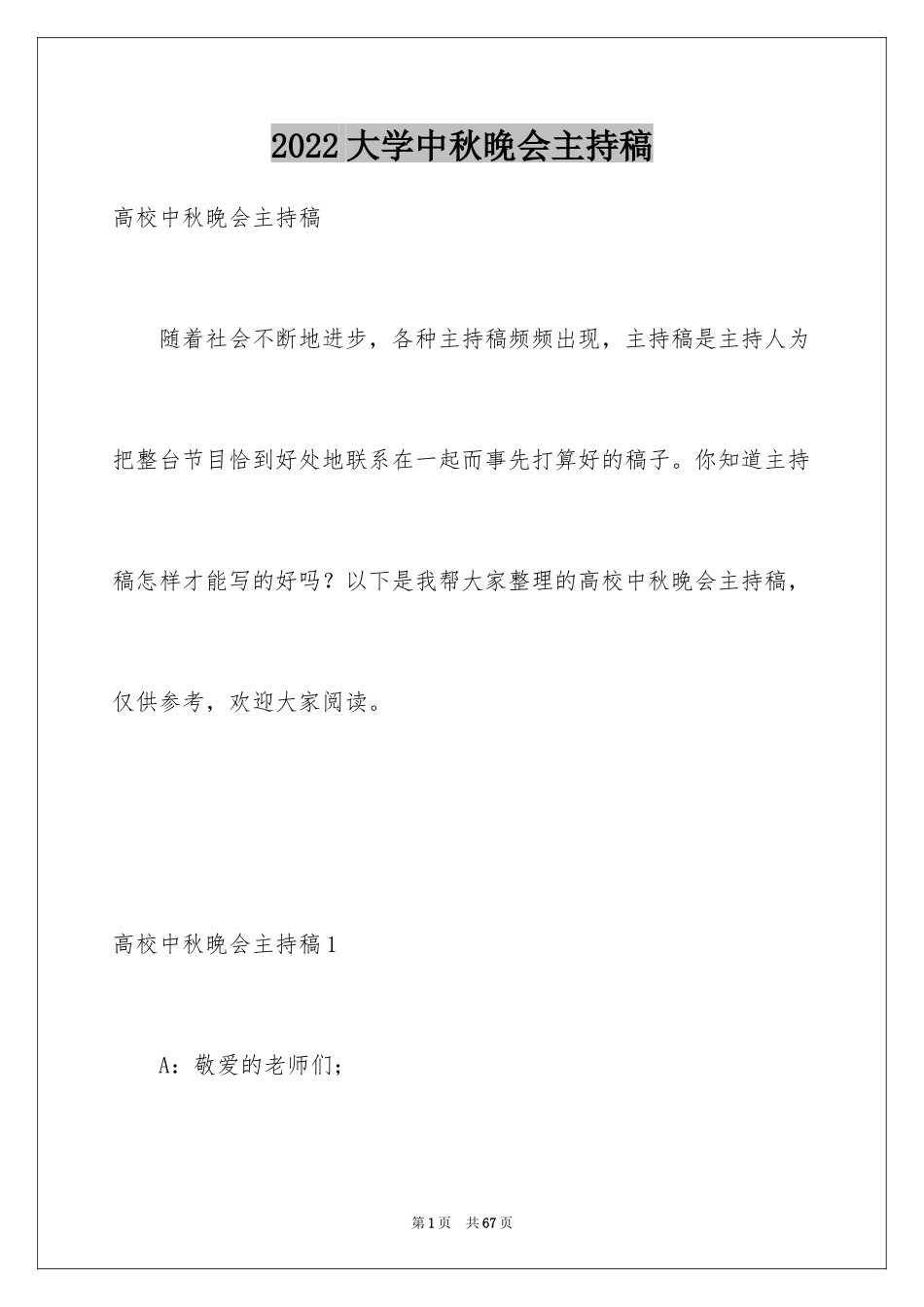 2022大学中秋晚会主持稿

高校中秋晚会主持稿

随着社会不断地进步，各种主持稿频频出现，主持稿是主持人为把整台节目恰到好处地联系在一起而事先打算好的稿子。你知道主持稿怎样才能写的好吗？以下是我帮大家整理的高校中秋晚会主持稿，仅供参考，欢迎大家阅读。

高校中秋晚会主持稿1

A：敬爱的老师们；

第1页 共67页